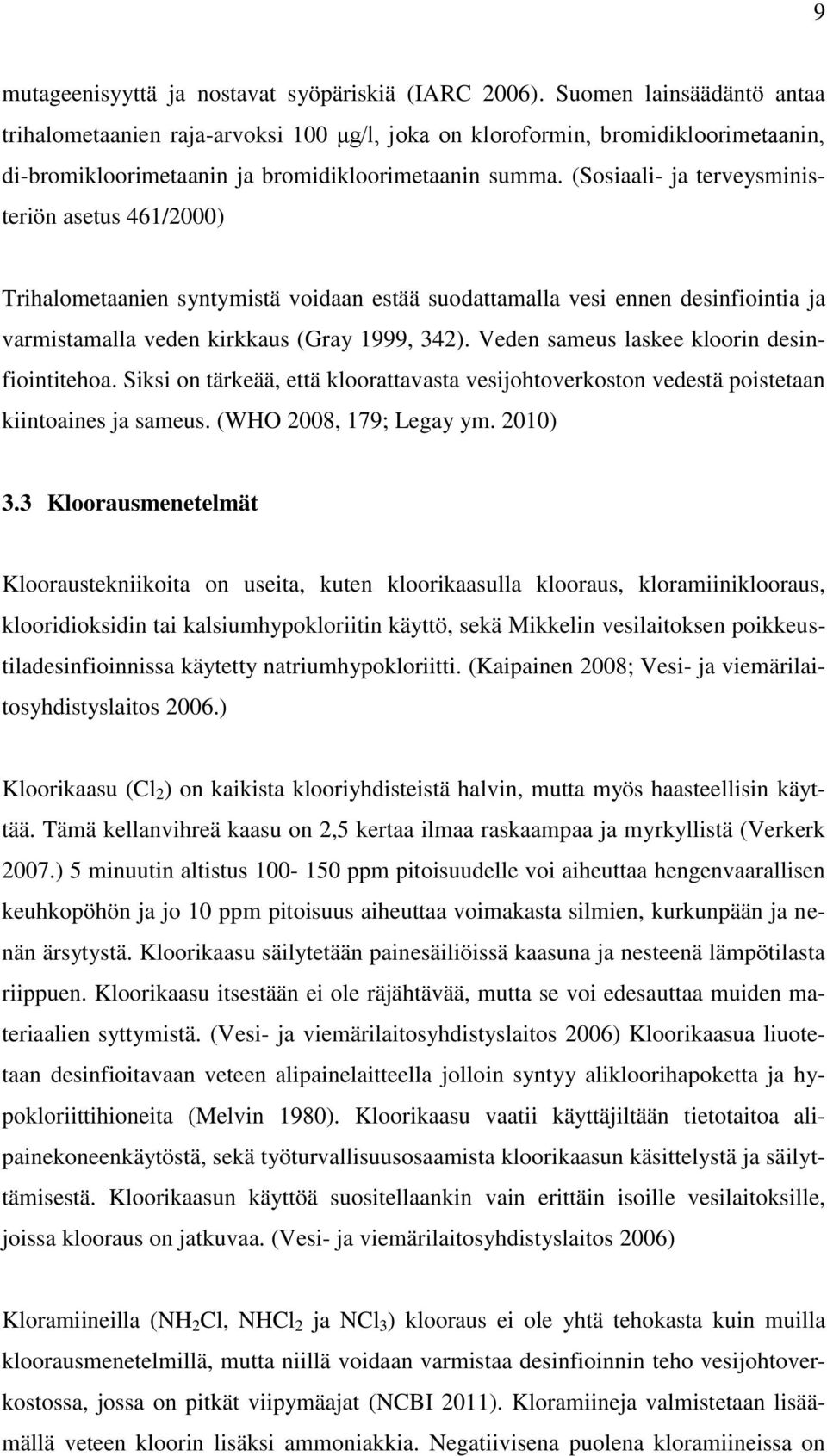 9

mutageenisyyttä ja nostavat syöpäriskiä (IARC 2006). Suomen lainsäädäntö antaa trihalometaanien raja-arvoksi 100 μg/l, joka on kloroformin, bromidikloorimetaanin, di-bromikloorimetaanin ja bromidikloorimetaanin summa. (Sosiaali- ja terveysministeriön asetus 461/2000)

Trihalometaanien syntymistä voidaan estää suodattamalla vesi ennen desinfiointia ja varmistamalla veden kirkkaus (Gray 1999, 342). Veden sameus laskee kloorin desinfiointitehoa. Siksi on tärkeää, että kloorattavasta vesijohtoverkoston vedestä poistetaan kiintoaines ja sameus. (WHO 2008, 179; Legay ym. 2010)

3.3 Kloorausmenetelmät

Klooraustekniikoita on useita, kuten kloorikaasulla klooraus, kloramiiniklooraus, klooridioksidin tai kalsiumhypokloriitin käyttö, sekä Mikkelin vesilaitoksen poikkeustiladesinfioinnissa käytetty natriumhypokloriitti. (Kaipainen 2008; Vesi- ja viemärilaitosyhdistyslaitos 2006.)

Kloorikaasu ($Cl_2$) on kaikista klooriyhdisteistä halvin, mutta myös haasteellisin käyttää. Tämä kellanvihreä kaasu on 2,5 kertaa ilmaa raskaampaa ja myrkyllistä (Verkerk 2007.) 5 minuutin altistus 100- 150 ppm pitoisuudelle voi aiheuttaa hengenvaarallisen keuhkopöhön ja jo 10 ppm pitoisuus aiheuttaa voimakasta silmien, kurkunpään ja nenän ärsytystä. Kloorikaasu säilytetään painesäiliöissä kaasuna ja nesteenä lämpötilasta riippuen. Kloorikaasu itsestään ei ole räjähtävää, mutta se voi edesauttaa muiden materiaalien syttymistä. (Vesi- ja viemärilaitosyhdistyslaitos 2006) Kloorikaasua liuotetaan desinfioitavaan veteen alipainelaitteella jolloin syntyy alikloorihapoketta ja hypokloriittihioneita (Melvin 1980). Kloorikaasu vaatii käyttäjiltään tietotaitoa alipainekoneenkäytöstä, sekä työturvallisuusosaamista kloorikaasun käsittelystä ja säilyttämisestä. Kloorikaasun käyttöä suositellaankin vain erittäin isoille vesilaitoksille, joissa klooraus on jatkuvaa. (Vesi- ja viemärilaitosyhdistyslaitos 2006)

Kloramiineilla ($NH_2Cl$, $NHCl_2$ ja $NCl_3$) klooraus ei ole yhtä tehokasta kuin muilla kloorausmenetelmillä, mutta niillä voidaan varmistaa desinfioinnin teho vesijohtoverkostossa, jossa on pitkät viipymäajat (NCBI 2011). Kloramiineja valmistetaan lisäämällä veteen kloorin lisäksi ammoniakkia. Negatiivisena puolena kloramiineissa on